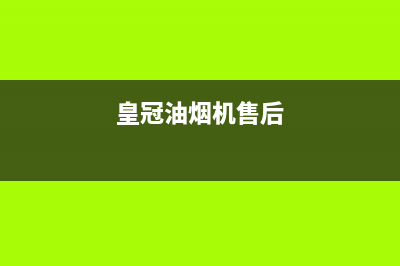 皇冠油烟机售后